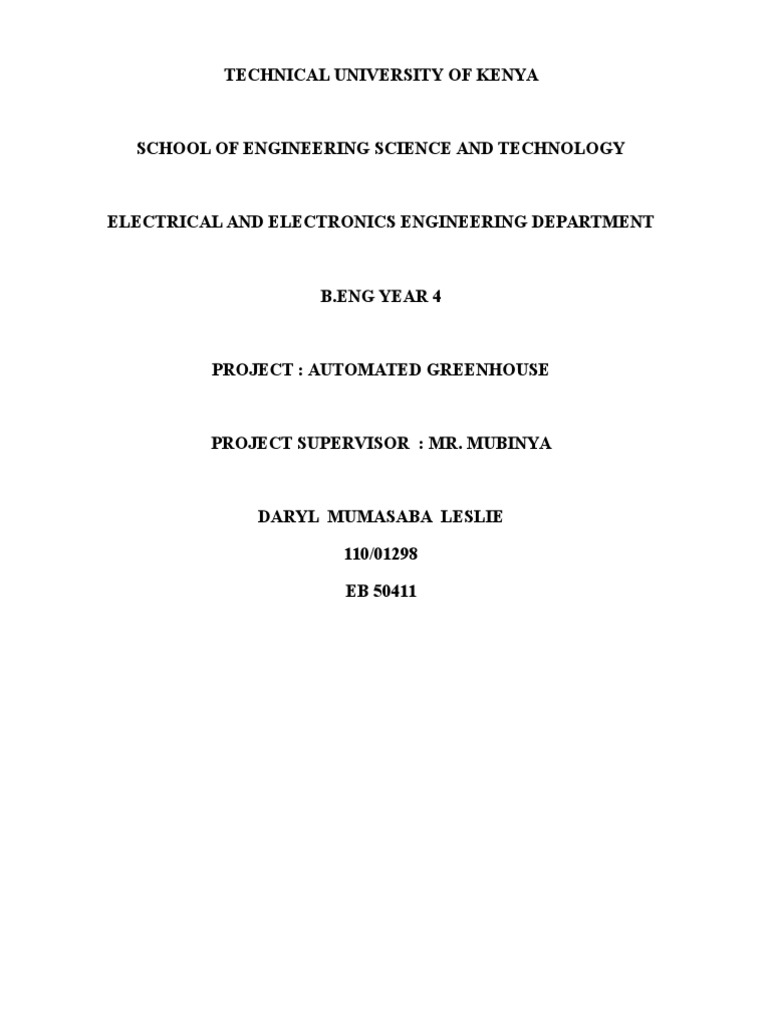 TECHNICAL UNIVERSITY OF KENYA

SCHOOL OF ENGINEERING SCIENCE AND TECHNOLOGY

ELECTRICAL AND ELECTRONICS ENGINEERING DEPARTMENT

B.ENG YEAR 4

PROJECT : AUTOMATED GREENHOUSE

PROJECT SUPERVISOR : MR. MUBINYA

DARYL MUMASABA LESLIE
110/01298
EB 50411